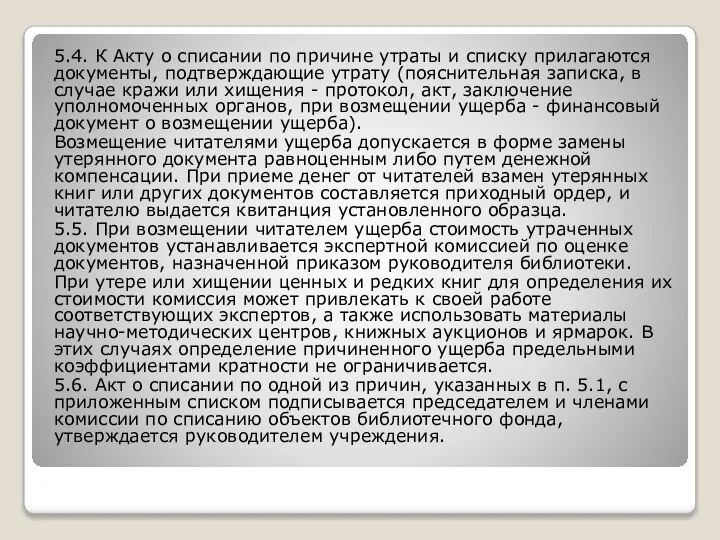 5.4. К Акту о списании по причине утраты и списку прилагаются документы, подтверждающие утрату (пояснительная записка, в случае кражи или хищения - протокол, акт, заключение уполномоченных органов, при возмещении ущерба - финансовый документ о возмещении ущерба).

Возмещение читателями ущерба допускается в форме замены утерянного документа равноценным либо путем денежной компенсации. При приеме денег от читателей взамен утерянных книг или других документов составляется приходный ордер, и читателю выдается квитанция установленного образца.

5.5. При возмещении читателем ущерба стоимость утраченных документов устанавливается экспертной комиссией по оценке документов, назначенной приказом руководителя библиотеки.

При утере или хищении ценных и редких книг для определения их стоимости комиссия может привлекать к своей работе соответствующих экспертов, а также использовать материалы научно-методических центров, книжных аукционов и ярмарок. В этих случаях определение причиненного ущерба предельными коэффициентами кратности не ограничивается.

5.6. Акт о списании по одной из причин, указанных в п. 5.1, с приложенным списком подписывается председателем и членами комиссии по списанию объектов библиотечного фонда, утверждается руководителем учреждения.